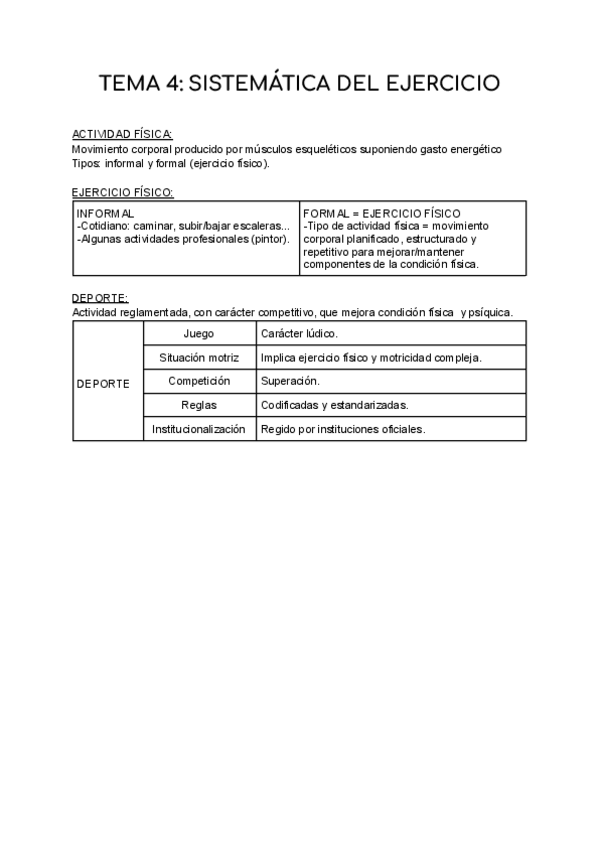 TEMA 4: SISTEMÁTICA DEL EJERCICIO

ACTIVIDAD FÍSICA:
Movimiento corporal producido por músculos esqueléticos suponiendo gasto energético
Tipos: informal y formal (ejercicio físico).

EJERCICIO FÍSICO:

| INFORMAL<br>-Cotidiano: caminar, subir/bajar escaleras...<br>-Algunas actividades profesionales (pintor). | FORMAL = EJERCICIO FÍSICO<br>-Tipo de actividad física = movimiento corporal planificado, estructurado y repetitivo para mejorar/mantener componentes de la condición física. |
|---|---|

DEPORTE:
Actividad reglamentada, con carácter competitivo, que mejora condición física y psíquica.

| DEPORTE | Juego | Carácter lúdico. |
|---|---|---|
| | Situación motriz | Implica ejercicio físico y motricidad compleja. |
| | Competición | Superación. |
| | Reglas | Codificadas y estandarizadas. |
| | Institucionalización | Regido por instituciones oficiales. |